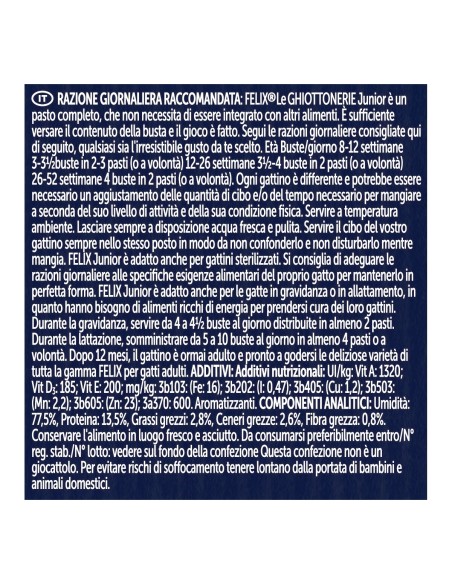 IT RAZIONE GIORNALIERA RACCOMANDATA: FELIX® Le GHIOTTONERIE Junior è un pasto completo, che non necessita di essere integrato con altri alimenti. È sufficiente versare il contenuto della busta e il gioco è fatto. Segui le razioni giornaliere consigliate qui di seguito, qualsiasi sia l'irresistibile gusto da te scelto. Età Buste/giorno 8-12 settimane 3-3½buste in 2-3 pasti (o a volontà) 12-26 settimane 3½-4 buste in 2 pasti (o a volontà) 26-52 settimane 4 buste in 2 pasti (o a volontà). Ogni gattino è differente e potrebbe essere necessario un aggiustamento delle quantità di cibo e/o del tempo necessario per mangiare a seconda del suo livello di attività e della sua condizione fisica. Servire a temperatura ambiente. Lasciare sempre a disposizione acqua fresca e pulita. Servire il cibo del vostro gattino sempre nello stesso posto in modo da non confonderlo e non disturbarlo mentre mangia. FELIX Junior è adatto anche per gattini sterilizzati. Si consiglia di adeguare le razioni giornaliere alle specifiche esigenze alimentari del proprio gatto per mantenerlo in perfetta forma. FELIX Junior è adatto anche per le gatte in gravidanza o in allattamento, in quanto hanno bisogno di alimenti ricchi di energia per prendersi cura dei loro gattini. Durante la gravidanza, servire da 4 a 4½ buste al giorno distribuite in almeno 2 pasti. Durante la lattazione, somministrare da 5 a 10 buste al giorno in almeno 4 pasti o a volontà. Dopo 12 mesi, il gattino è ormai adulto e pronto a godersi le deliziose varietà di tutta la gamma FELIX per gatti adulti. ADDITIVI: Additivi nutrizionali: UI/kg: Vit A: 1320; Vit $D_3$: 185; Vit E: 200; mg/kg: 3b103: (Fe: 16); 3b202: (I: 0,47); 3b405: (Cu: 1,2); 3b503: (Mn: 2,2); 3b605: (Zn: 23); 3a370: 600. Aromatizzanti. COMPONENTI ANALITICI: Umidità: 77,5%, Proteina: 13,5%, Grassi grezzi: 2,8%, Ceneri grezze: 2,6%, Fibra grezza: 0,8%. Conservare l'alimento in luogo fresco e asciutto. Da consumarsi preferibilmente entro/N° reg. stab./N° lotto: vedere sul fondo della confezione Questa confezione non è un giocattolo. Per evitare rischi di soffocamento tenere lontano dalla portata di bambini e animali domestici.